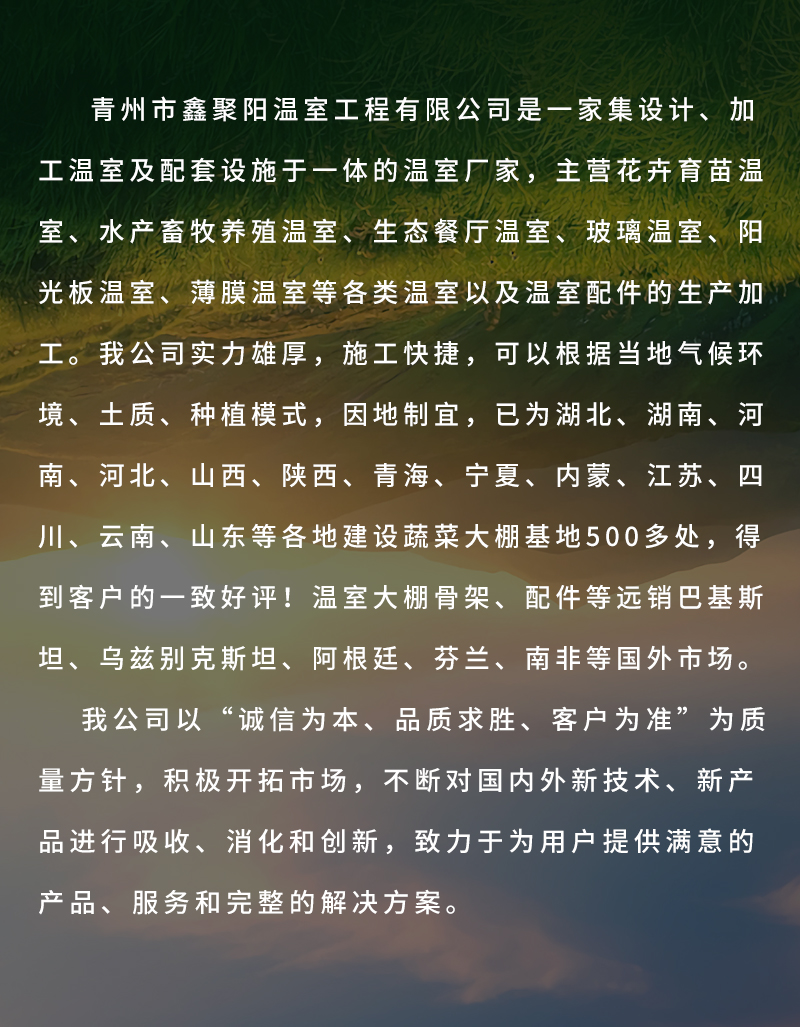 青州市鑫聚阳温室工程有限公司是一家集设计、加工温室及配套设施于一体的温室厂家，主营花卉育苗温室、水产畜牧养殖温室、生态餐厅温室、玻璃温室、阳光板温室、薄膜温室等各类温室以及温室配件的生产加工。我公司实力雄厚，施工快捷，可以根据当地气候环境、土质、种植模式，因地制宜，已为湖北、湖南、河南、河北、山西、陕西、青海、宁夏、内蒙、江苏、四川、云南、山东等各地建设蔬菜大棚基地500多处，得到客户的一致好评！温室大棚骨架、配件等远销巴基斯坦、乌兹别克斯坦、阿根廷、芬兰、南非等国外市场。

我公司以“诚信为本、品质求胜、客户为准”为质量方针，积极开拓市场，不断对国内外新技术、新产品进行吸收、消化和创新，致力于为用户提供满意的产品、服务和完整的解决方案。